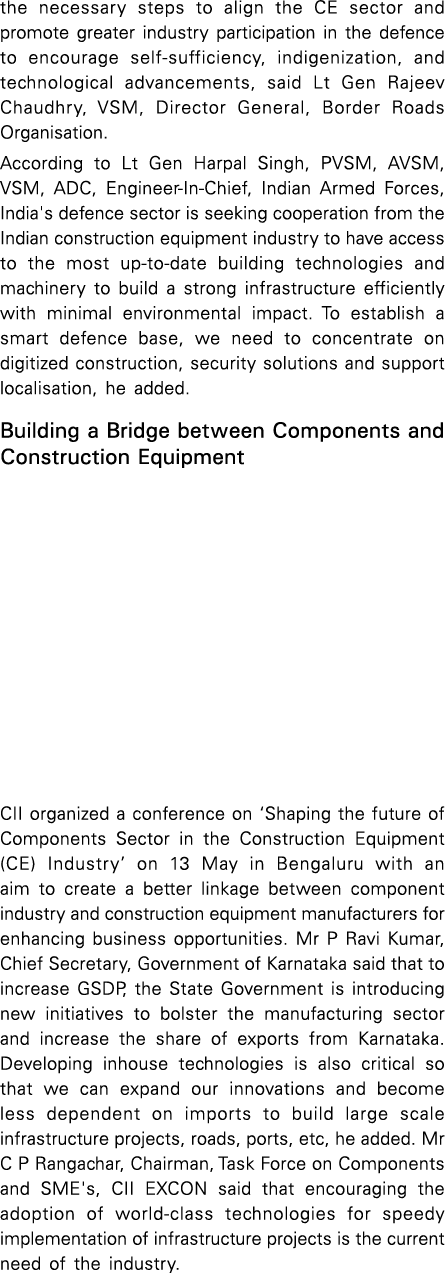 the necessary steps to align the CE sector and promote greater industry participation in the defence to encourage self-sufficiency, indigenization, and technological advancements, said Lt Gen Rajeev Chaudhry, VSM, Director General, Border Roads Organisation.

According to Lt Gen Harpal Singh, PVSM, AVSM, VSM, ADC, Engineer-In-Chief, Indian Armed Forces, India's defence sector is seeking cooperation from the Indian construction equipment industry to have access to the most up-to-date building technologies and machinery to build a strong infrastructure efficiently with minimal environmental impact. To establish a smart defence base, we need to concentrate on digitized construction, security solutions and support localisation, he added.

Building a Bridge between Components and Construction Equipment

CII organized a conference on 'Shaping the future of Components Sector in the Construction Equipment (CE) Industry' on 13 May in Bengaluru with an aim to create a better linkage between component industry and construction equipment manufacturers for enhancing business opportunities. Mr P Ravi Kumar, Chief Secretary, Government of Karnataka said that to increase GSDP, the State Government is introducing new initiatives to bolster the manufacturing sector and increase the share of exports from Karnataka. Developing inhouse technologies is also critical so that we can expand our innovations and become less dependent on imports to build large scale infrastructure projects, roads, ports, etc, he added. Mr C P Rangachar, Chairman, Task Force on Components and SME's, CII EXCON said that encouraging the adoption of world-class technologies for speedy implementation of infrastructure projects is the current need of the industry.